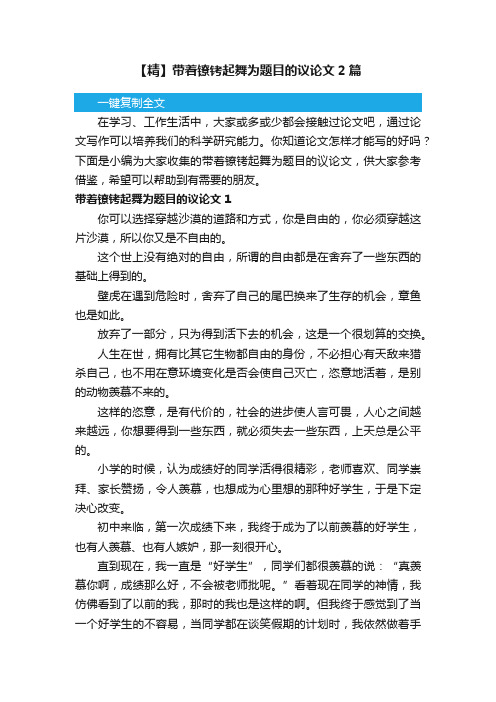 【精】带着镣铐起舞为题目的议论文 2 篇

一键复制全文

在学习、工作生活中，大家或多或少都会接触过论文吧，通过论文写作可以培养我们的科学研究能力。你知道论文怎样才能写的好吗？下面是小编为大家收集的带着镣铐起舞为题目的议论文，供大家参考借鉴，希望可以帮助到有需要的朋友。

带着镣铐起舞为题目的议论文 1

你可以选择穿越沙漠的道路和方式，你是自由的，你必须穿越这片沙漠，所以你又是不自由的。

这个世上没有绝对的自由，所谓的自由都是在舍弃了一些东西的基础上得到的。

壁虎在遇到危险时，舍弃了自己的尾巴换来了生存的机会，章鱼也是如此。

放弃了一部分，只为得到活下去的机会，这是一个很划算的交换。

人生在世，拥有比其它生物都自由的身份，不必担心有天敌来猎杀自己，也不用在意环境变化是否会使自己灭亡，恣意地活着，是别的动物羡慕不来的。

这样的恣意，是有代价的，社会的进步使人言可畏，人心之间越来越远，你想要得到一些东西，就必须失去一些东西，上天总是公平的。

小学的时候，认为成绩好的同学活得很精彩，老师喜欢、同学崇拜、家长赞扬，令人羡慕，也想成为心里想的那种好学生，于是下定决心改变。

初中来临，第一次成绩下来，我终于成为了以前羡慕的好学生，也有人羡慕、也有人嫉妒，那一刻很开心。

直到现在，我一直是“好学生”，同学们都很羡慕的说：“真羡慕你啊，成绩那么好，不会被老师批呢。”看着现在同学的神情，我仿佛看到了以前的我，那时的我也是这样的啊。但我终于感觉到了当一个好学生的不容易，当同学都在谈笑假期的计划时，我依然做着手